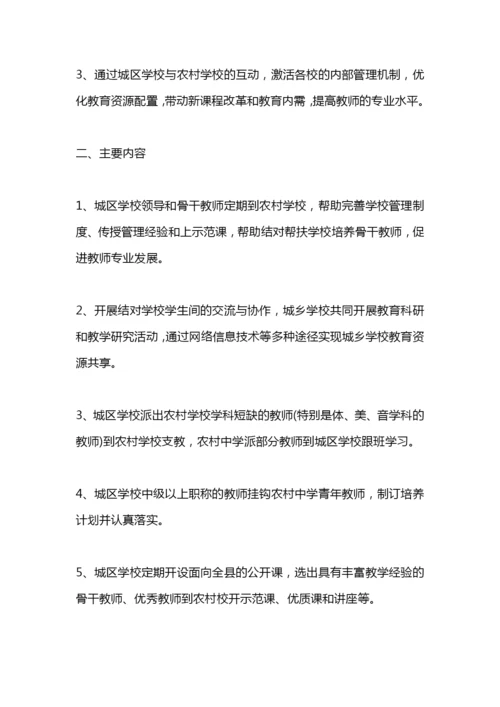 3、通过城区学校与农村学校的互动，激活各校的内部管理机制，优化教育资源配置，带动新课程改革和教育内需，提高教师的专业水平。

二、主要内容

1、城区学校领导和骨干教师定期到农村学校，帮助完善学校管理制度、传授管理经验和上示范课，帮助结对帮扶学校培养骨干教师，促进教师专业发展。

2、开展结对学校学生间的交流与协作，城乡学校共同开展教育科研和教学研究活动，通过网络信息技术等多种途径实现城乡学校教育资源共享。

3、城区学校派出农村学校学科短缺的教师(特别是体、美、音学科的教师)到农村学校支教，农村中学派部分教师到城区学校跟班学习。

4、城区学校中级以上职称的教师挂钩农村中学青年教师，制订培养计划并认真落实。

5、城区学校定期开设面向全县的公开课，选出具有丰富教学经验的骨干教师、优秀教师到农村校开示范课、优质课和讲座等。